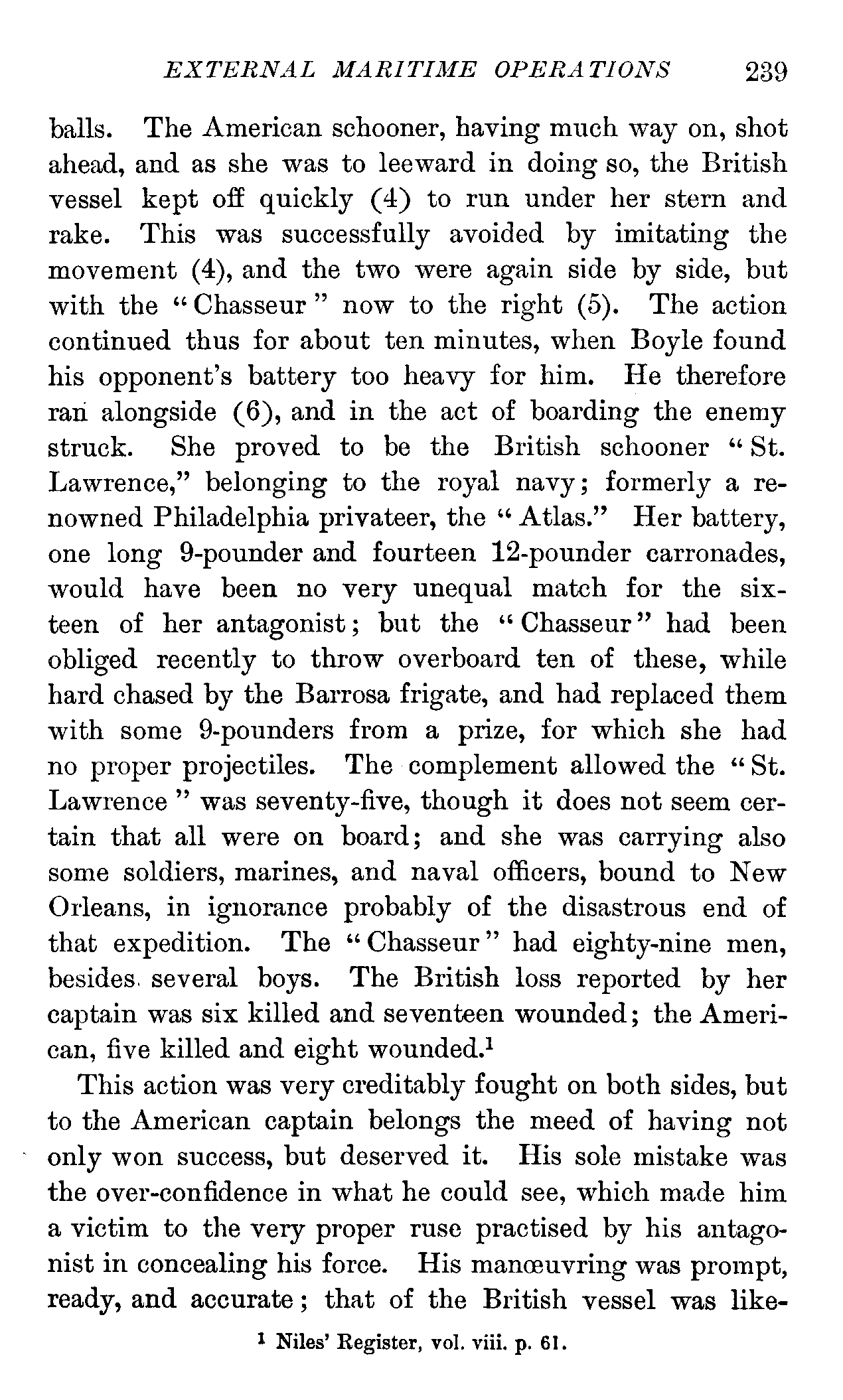 EXTERNAL MARITIME OPERATIONS 239

balls. The American schooner, having much way on, shot ahead, and as she was to leeward in doing so, the British vessel kept off quickly (4) to run under her stern and rake. This was successfully avoided by imitating the movement (4), and the two were again side by side, but with the "Chasseur" now to the right (5). The action continued thus for about ten minutes, when Boyle found his opponent's battery too heavy for him. He therefore ran alongside (6), and in the act of boarding the enemy struck. She proved to be the British schooner "St. Lawrence," belonging to the royal navy; formerly a renowned Philadelphia privateer, the "Atlas." Her battery, one long 9-pounder and fourteen 12-pounder carronades, would have been no very unequal match for the sixteen of her antagonist; but the "Chasseur" had been obliged recently to throw overboard ten of these, while hard chased by the Barrosa frigate, and had replaced them with some 9-pounders from a prize, for which she had no proper projectiles. The complement allowed the "St. Lawrence" was seventy-five, though it does not seem certain that all were on board; and she was carrying also some soldiers, marines, and naval officers, bound to New Orleans, in ignorance probably of the disastrous end of that expedition. The "Chasseur" had eighty-nine men, besides several boys. The British loss reported by her captain was six killed and seventeen wounded; the American, five killed and eight wounded.$^1$

This action was very creditably fought on both sides, but to the American captain belongs the meed of having not only won success, but deserved it. His sole mistake was the over-confidence in what he could see, which made him a victim to the very proper ruse practised by his antagonist in concealing his force. His manœuvring was prompt, ready, and accurate; that of the British vessel was like-

$^1$ Niles' Register, vol. viii. p. 61.